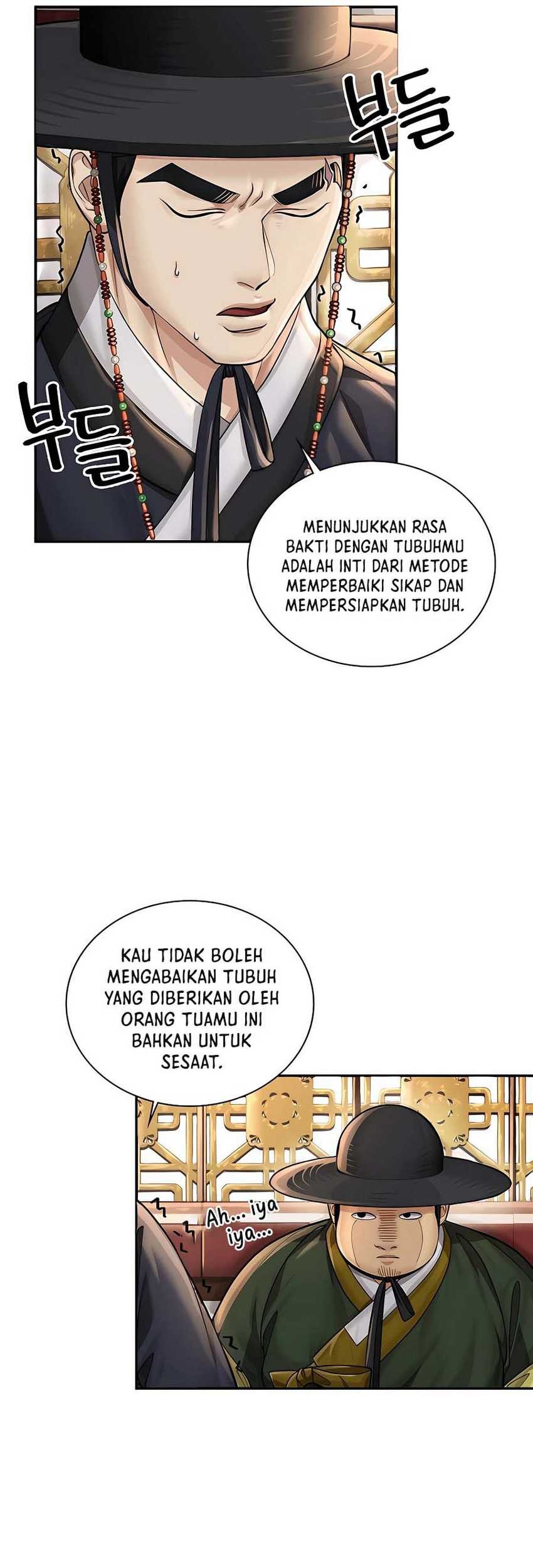 부들

부들

MENUNJUKKAN RASA BAKTI DENGAN TUBUHMU ADALAH INTI DARI METODE MEMPERBAIKI SIKAP DAN MEMPERSIAPKAN TUBUH.

KAU TIDAK BOLEH MENGABAIKAN TUBUH YANG DIBERIKAN OLEH ORANG TUAMU INI BAHKAN UNTUK SESAAT.

Ah... iya iya...